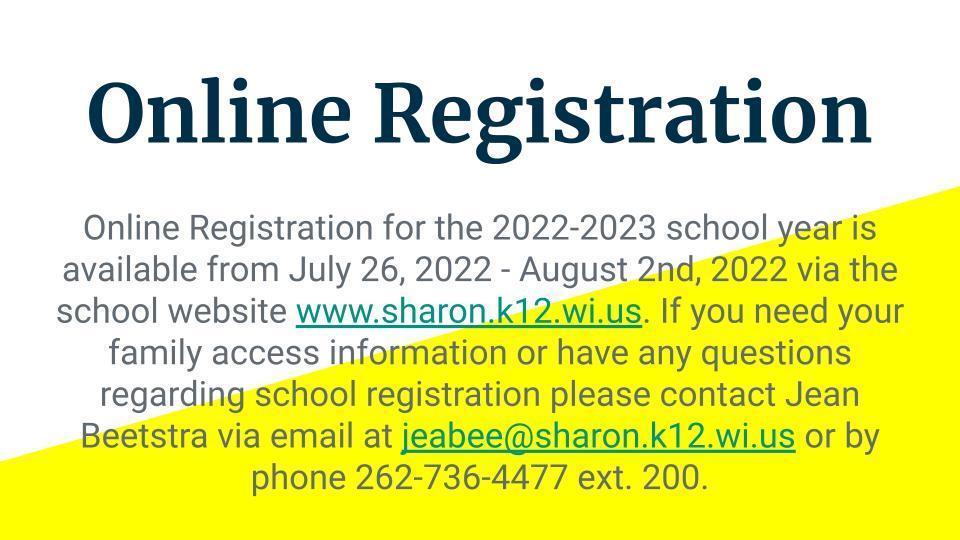 Online Registration

Online Registration for the 2022-2023 school year is available from July 26, 2022 - August 2nd, 2022 via the school website www.sharon.k12.wi.us. If you need your family access information or have any questions regarding school registration please contact Jean Beetstra via email at jeabee@sharon.k12.wi.us or by phone 262-736-4477 ext. 200.